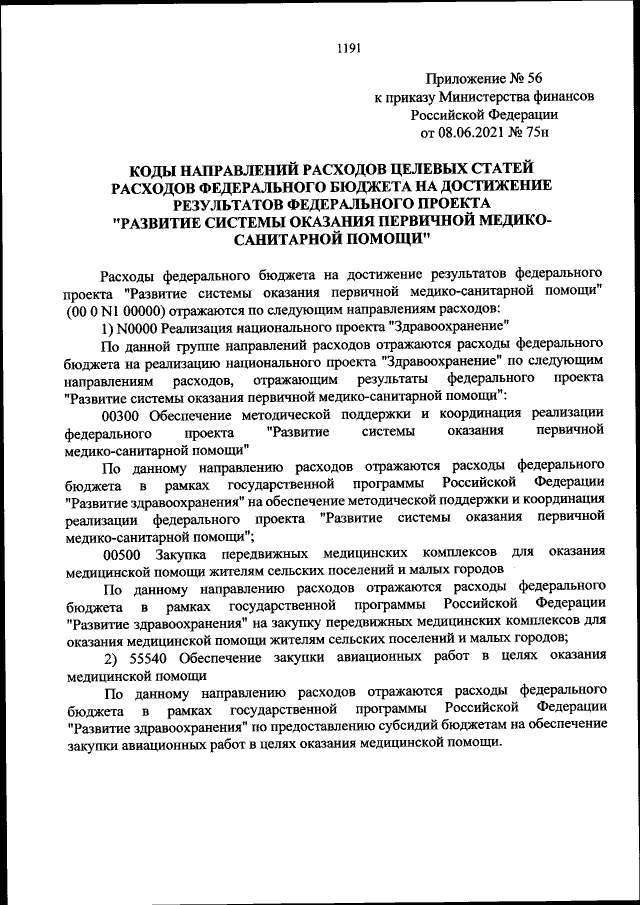 1191

Приложение № 56
к приказу Министерства финансов
Российской Федерации
от 08.06.2021 № 75н

КОДЫ НАПРАВЛЕНИЙ РАСХОДОВ ЦЕЛЕВЫХ СТАТЕЙ РАСХОДОВ ФЕДЕРАЛЬНОГО БЮДЖЕТА НА ДОСТИЖЕНИЕ РЕЗУЛЬТАТОВ ФЕДЕРАЛЬНОГО ПРОЕКТА "РАЗВИТИЕ СИСТЕМЫ ОКАЗАНИЯ ПЕРВИЧНОЙ МЕДИКО-САНИТАРНОЙ ПОМОЩИ"

Расходы федерального бюджета на достижение результатов федерального проекта "Развитие системы оказания первичной медико-санитарной помощи" (00 0 N1 00000) отражаются по следующим направлениям расходов:

1) N0000 Реализация национального проекта "Здравоохранение"

По данной группе направлений расходов отражаются расходы федерального бюджета на реализацию национального проекта "Здравоохранение" по следующим направлениям расходов, отражающим результаты федерального проекта "Развитие системы оказания первичной медико-санитарной помощи":

00300 Обеспечение методической поддержки и координация реализации федерального проекта "Развитие системы оказания первичной медико-санитарной помощи"

По данному направлению расходов отражаются расходы федерального бюджета в рамках государственной программы Российской Федерации "Развитие здравоохранения" на обеспечение методической поддержки и координация реализации федерального проекта "Развитие системы оказания первичной медико-санитарной помощи";

00500 Закупка передвижных медицинских комплексов для оказания медицинской помощи жителям сельских поселений и малых городов

По данному направлению расходов отражаются расходы федерального бюджета в рамках государственной программы Российской Федерации "Развитие здравоохранения" на закупку передвижных медицинских комплексов для оказания медицинской помощи жителям сельских поселений и малых городов;

2) 55540 Обеспечение закупки авиационных работ в целях оказания медицинской помощи

По данному направлению расходов отражаются расходы федерального бюджета в рамках государственной программы Российской Федерации "Развитие здравоохранения" по предоставлению субсидий бюджетам на обеспечение закупки авиационных работ в целях оказания медицинской помощи.